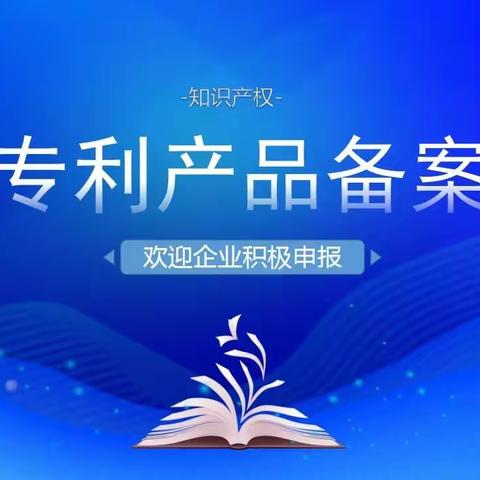 -知识产权-

专利产品备案

欢迎企业积极申报